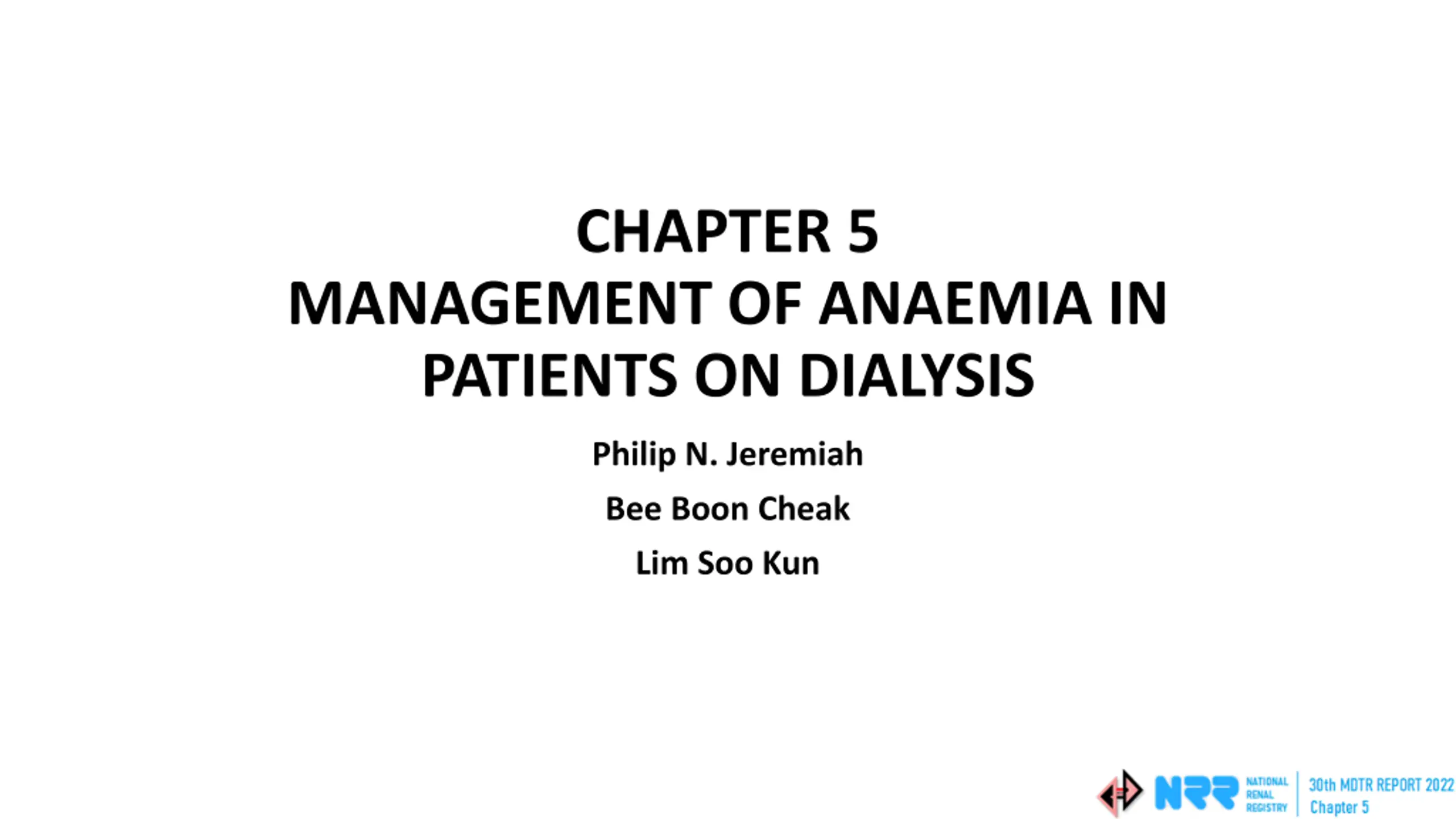 CHAPTER 5
MANAGEMENT OF ANAEMIA IN PATIENTS ON DIALYSIS

Philip N. Jeremiah

Bee Boon Cheak

Lim Soo Kun

NRR
NATIONAL
RENAL
REGISTRY

30th MDTR REPORT 2022
Chapter 5